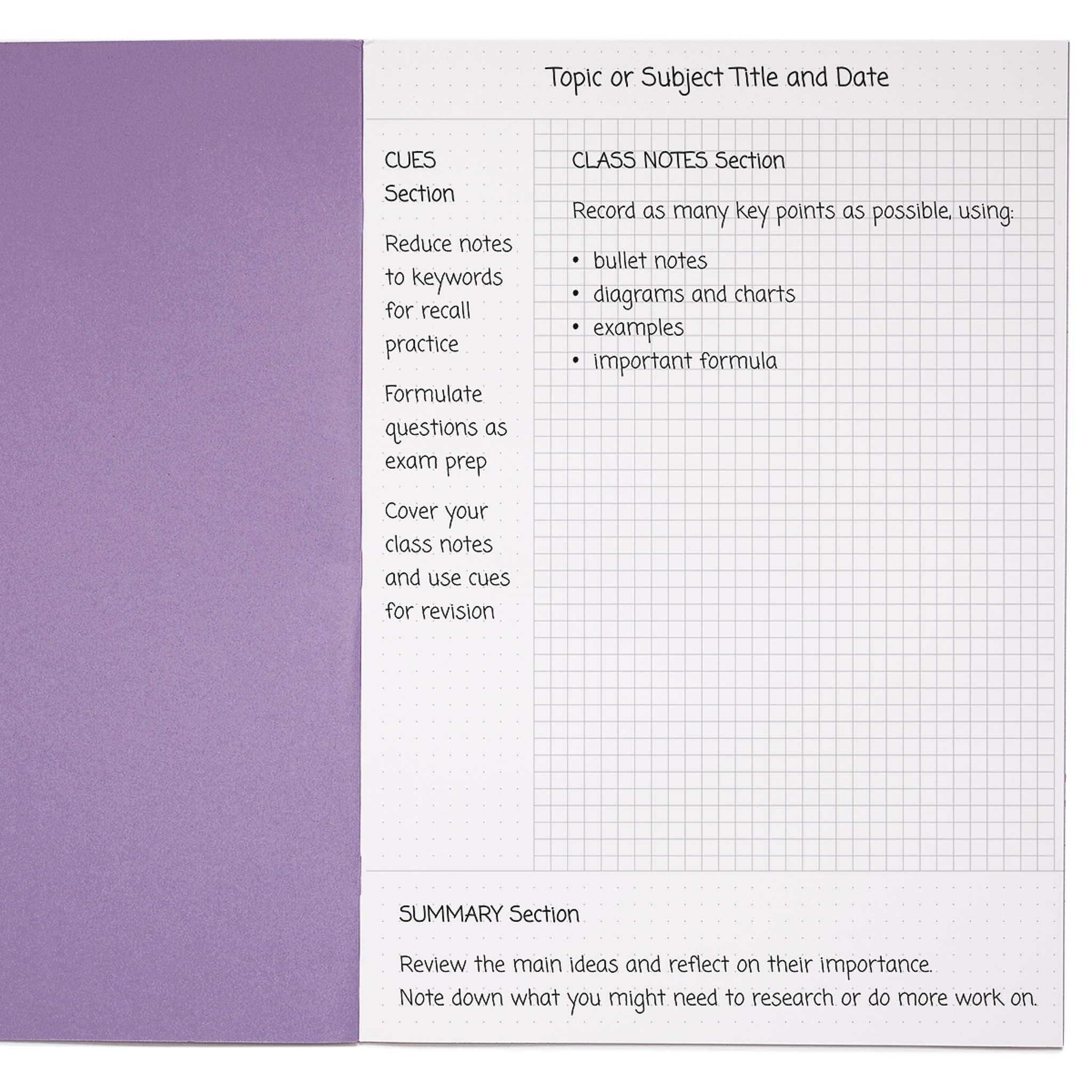 Topic or Subject Title and Date

CUES Section

Reduce notes to keywords for recall practice

Formulate questions as exam prep

Cover your class notes and use cues for revision

CLASS NOTES Section

Record as many key points as possible, using:

• bullet notes
• diagrams and charts
• examples
• important formula

SUMMARY Section

Review the main ideas and reflect on their importance.
Note down what you might need to research or do more work on.